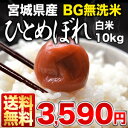 宮城県産 BG無洗米

ひとめぼれ 白米 10kg

送料無料

3,590円